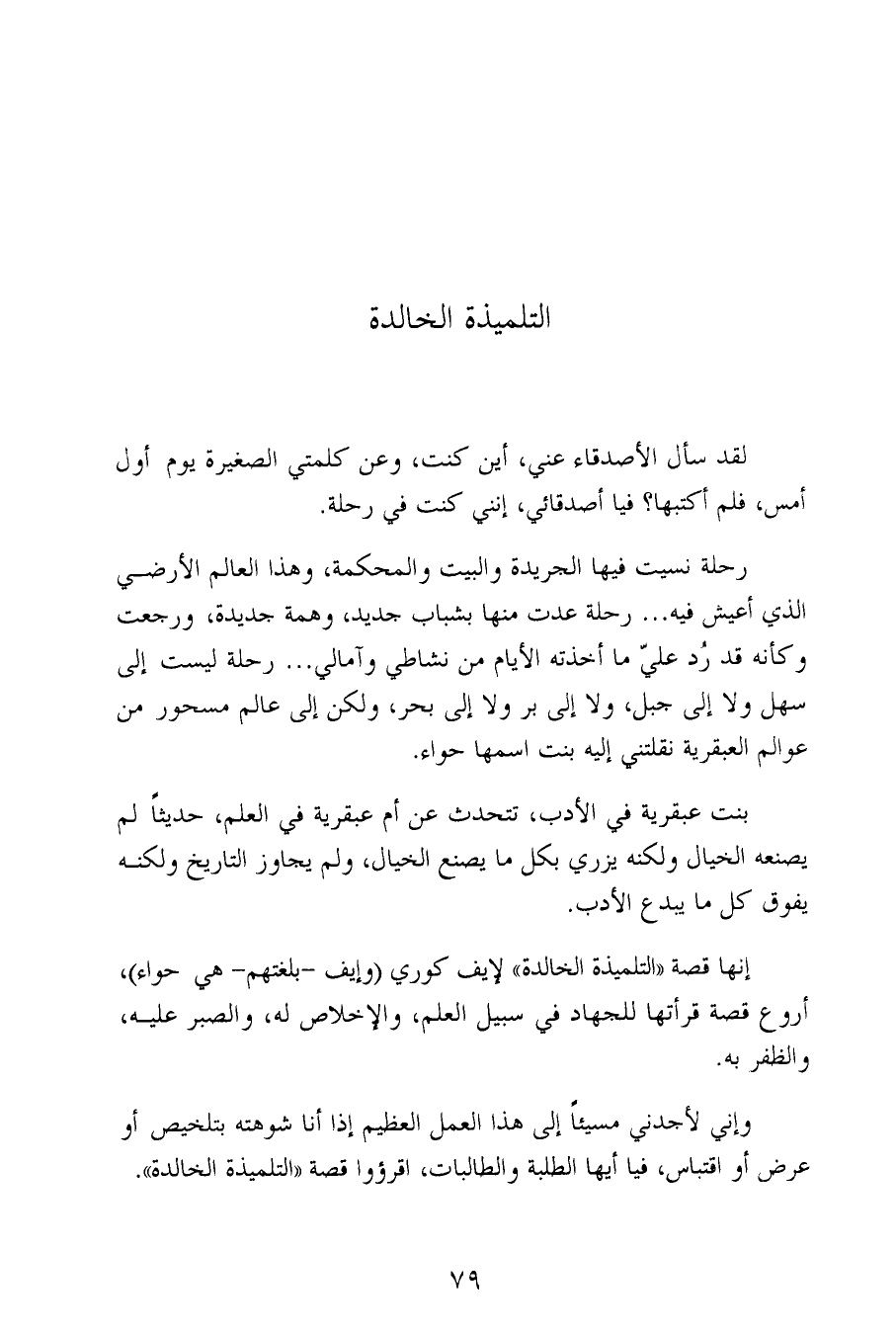 التلميذة الخالدة

لقد سأل الأصدقاء عني، أين كنت، وعن كلمتي الصغيرة يوم أول أمس، فلم أكتبها؟ فيا أصدقائي، إنني كنت في رحلة.

رحلة نسيت فيها الجريدة والبيت والمحكمة، وهذا العالم الأرضي الذي أعيش فيه... رحلة عدت منها بشباب جديد، وهمة جديدة، ورجعت وكأنه قد رُد عليّ ما أخذته الأيام من نشاطي وآمالي... رحلة ليست إلى سهل ولا إلى جبل، ولا إلى بر ولا إلى بحر، ولكن إلى عالم مسحور من عوالم العبقرية نقلتني إليه بنت اسمها حواء.

بنت عبقرية في الأدب، تتحدث عن أم عبقرية في العلم، حديثاً لم يصنعه الخيال ولكنه يزري بكل ما يصنع الخيال، ولم يجاوز التاريخ ولكنه يفوق كل ما يبدع الأدب.

إنها قصة «التلميذة الخالدة» لإيف كوري (وإيف -بلغتهم- هي حواء)، أروع قصة قرأتها للجهاد في سبيل العلم، والإخلاص له، والصبر عليه، والظفر به.

وإني لأجدني مسيئاً إلى هذا العمل العظيم إذا أنا شوهته بتلخيص أو عرض أو اقتباس، فيا أيها الطلبة والطالبات، اقرؤوا قصة «التلميذة الخالدة».

٧٩